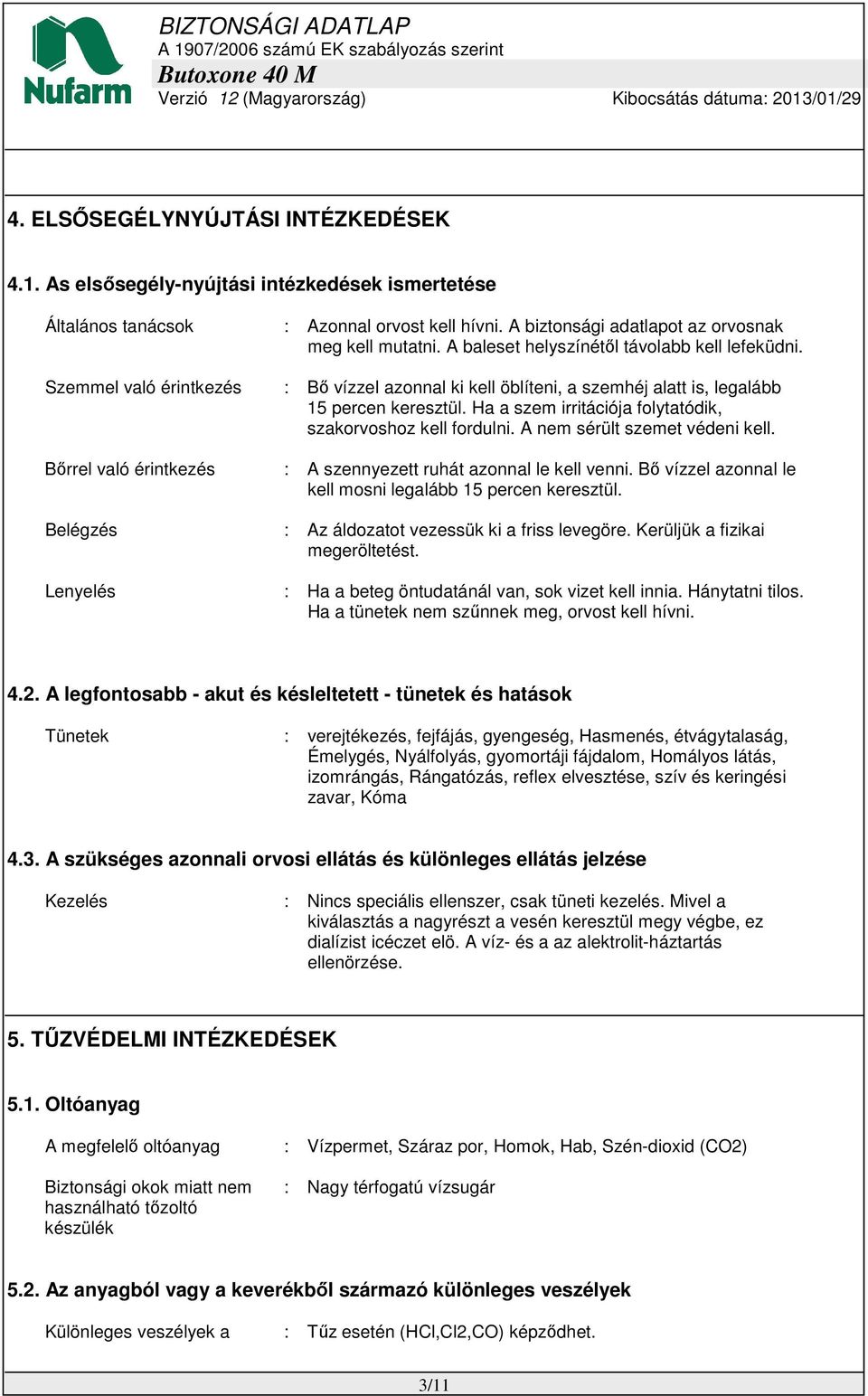 Nufarm

BIZTONSÁGI ADATLAP
A 1907/2006 számú EK szabályozás szerint
Butoxone 40 M
Verzió 12 (Magyarország) Kibocsátás dátuma: 2013/01/29

4. ELSŐSEGÉLYNYÚJTÁSI INTÉZKEDÉSEK

4.1. As elsősegély-nyújtási intézkedések ismertetése

Általános tanácsok : Azonnal orvost kell hívni. A biztonsági adatlapot az orvosnak meg kell mutatni. A baleset helyszínétől távolabb kell lefeküdni.

Szemmel való érintkezés : Bő vízzel azonnal ki kell öblíteni, a szemhéj alatt is, legalább 15 percen keresztül. Ha a szem irritációja folytatódik, szakorvoshoz kell fordulni. A nem sérült szemet védeni kell.

Bőrrel való érintkezés : A szennyezett ruhát azonnal le kell venni. Bő vízzel azonnal le kell mosni legalább 15 percen keresztül.

Belégzés : Az áldozatot vezessük ki a friss levegöre. Kerüljük a fizikai megeröltetést.

Lenyelés : Ha a beteg öntudatánál van, sok vizet kell innia. Hánytatni tilos. Ha a tünetek nem szűnnek meg, orvost kell hívni.

4.2. A legfontosabb - akut és késleltetett - tünetek és hatások

Tünetek : verejtékezés, fejfájás, gyengeség, Hasmenés, étvágytalaság, Émelygés, Nyálfolyás, gyomortáji fájdalom, Homályos látás, izomrángás, Rángatózás, reflex elvesztése, szív és keringési zavar, Kóma

4.3. A szükséges azonnali orvosi ellátás és különleges ellátás jelzése

Kezelés : Nincs speciális ellenszer, csak tüneti kezelés. Mivel a kiválasztás a nagyrészt a vesén keresztül megy végbe, ez dialízist icéczet elö. A víz- és a az alektrolit-háztartás ellenörzése.

5. TŰZVÉDELMI INTÉZKEDÉSEK

5.1. Oltóanyag

A megfelelő oltóanyag : Vízpermet, Száraz por, Homok, Hab, Szén-dioxid (CO2)

Biztonsági okok miatt nem használható tőzoltó készülék : Nagy térfogatú vízsugár

5.2. Az anyagból vagy a keverékből származó különleges veszélyek

Különleges veszélyek a : Tűz esetén (HCl,Cl2,CO) képződhet.

3/11